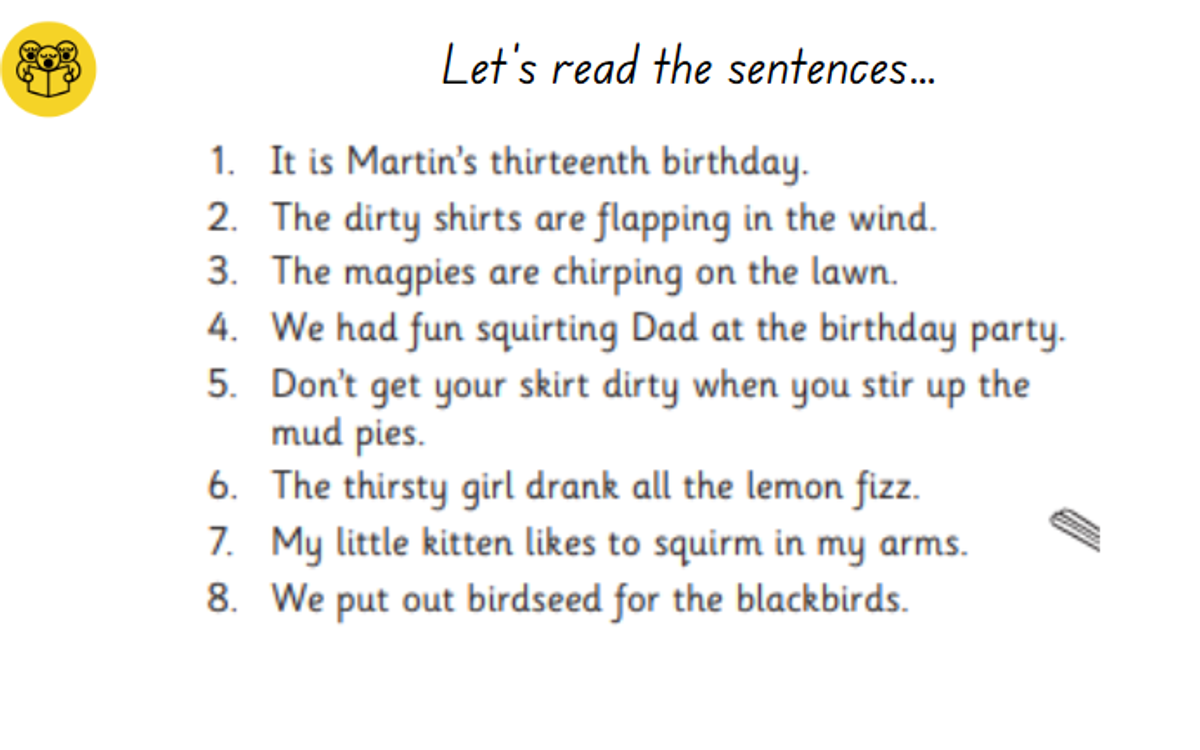 Let's read the sentences...

1. It is Martin's thirteenth birthday.
2. The dirty shirts are flapping in the wind.
3. The magpies are chirping on the lawn.
4. We had fun squirting Dad at the birthday party.
5. Don't get your skirt dirty when you stir up the mud pies.
6. The thirsty girl drank all the lemon fizz.
7. My little kitten likes to squirm in my arms.
8. We put out birdseed for the blackbirds.